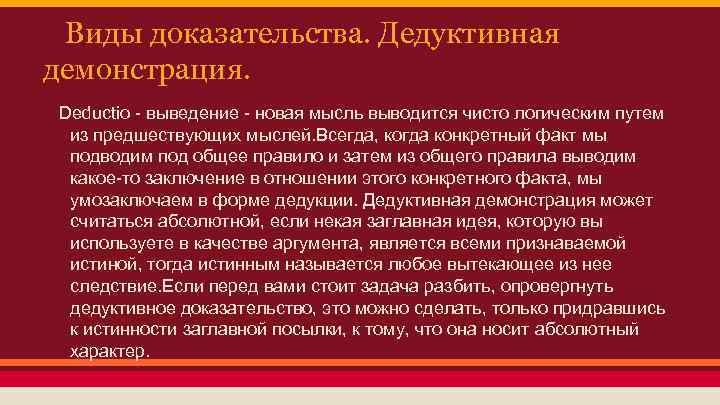 Виды доказательства. Дедуктивная демонстрация.

Deductio - выведение - новая мысль выводится чисто логическим путем из предшествующих мыслей.Всегда, когда конкретный факт мы подводим под общее правило и затем из общего правила выводим какое-то заключение в отношении этого конкретного факта, мы умозаключаем в форме дедукции. Дедуктивная демонстрация может считаться абсолютной, если некая заглавная идея, которую вы используете в качестве аргумента, является всеми признаваемой истиной, тогда истинным называется любое вытекающее из нее следствие.Если перед вами стоит задача разбить, опровергнуть дедуктивное доказательство, это можно сделать, только придравшись к истинности заглавной посылки, к тому, что она носит абсолютный характер.